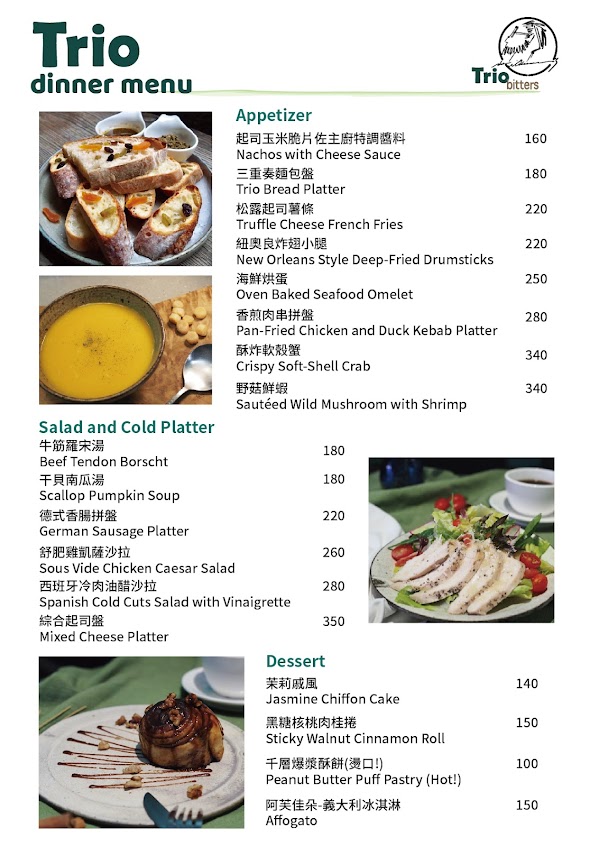 Trio
dinner menu

Trio bitters

Appetizer
起司玉米脆片佐主廚特調醬料 160
Nachos with Cheese Sauce
三重奏麵包盤 180
Trio Bread Platter
松露起司薯條 220
Truffle Cheese French Fries
紐奧良炸翅小腿 220
New Orleans Style Deep-Fried Drumsticks
海鮮烘蛋 250
Oven Baked Seafood Omelet
香煎肉串拼盤 280
Pan-Fried Chicken and Duck Kebab Platter
酥炸軟殼蟹 340
Crispy Soft-Shell Crab
野菇鮮蝦 340
Sautéed Wild Mushroom with Shrimp

Salad and Cold Platter
牛筋羅宋湯 180
Beef Tendon Borscht
干貝南瓜湯 180
Scallop Pumpkin Soup
德式香腸拼盤 220
German Sausage Platter
舒肥雞凱薩沙拉 260
Sous Vide Chicken Caesar Salad
西班牙冷肉油醋沙拉 280
Spanish Cold Cuts Salad with Vinaigrette
綜合起司盤 350
Mixed Cheese Platter

Dessert
茉莉戚風 140
Jasmine Chiffon Cake
黑糖核桃肉桂捲 150
Sticky Walnut Cinnamon Roll
千層爆漿酥餅(燙口!) 100
Peanut Butter Puff Pastry (Hot!)
阿芙佳朵-義大利冰淇淋 150
Affogato